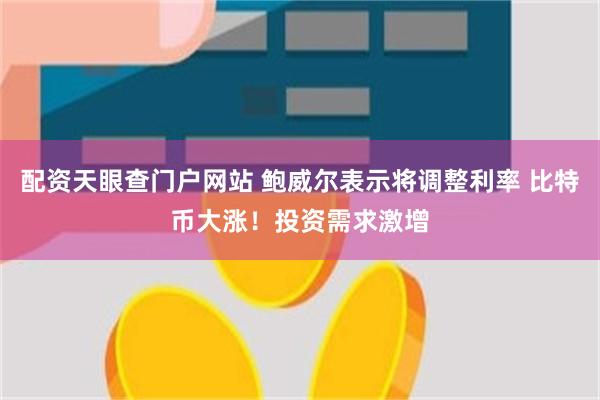 配资天眼查门户网站 鲍威尔表示将调整利率 比特币大涨！投资需求激增